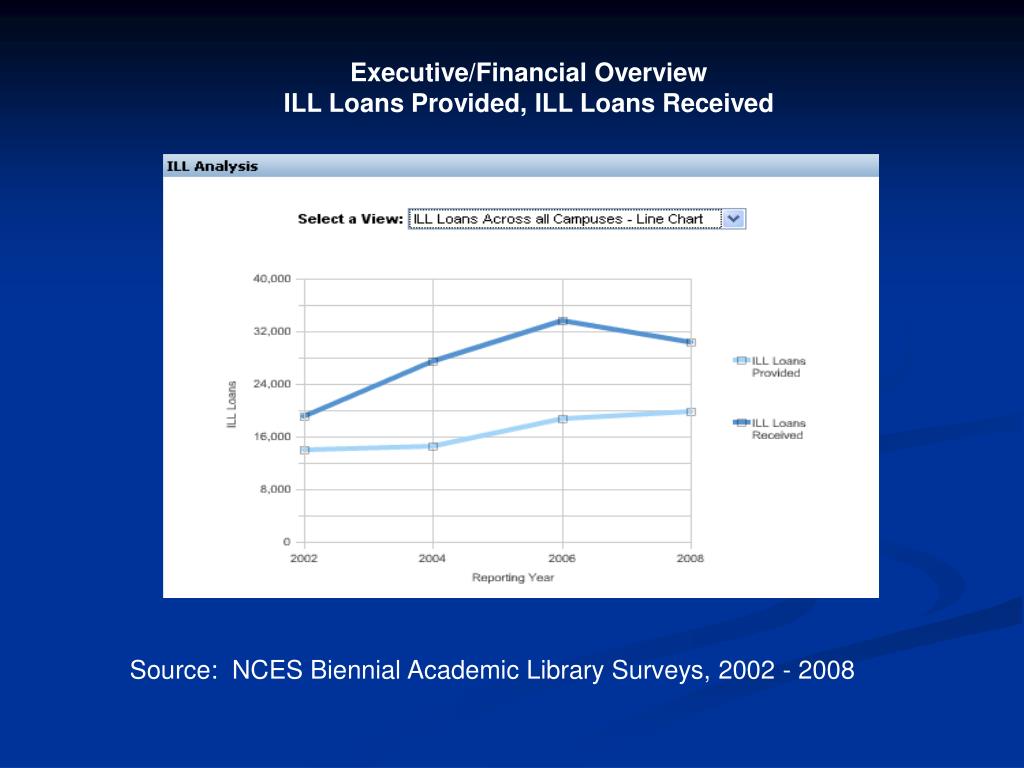 Executive/Financial Overview
ILL Loans Provided, ILL Loans Received

ILL Analysis

Select a View: ILL Loans Across all Campuses - Line Chart

40,000
32,000
24,000
16,000
8,000
0

ILL Loans

2002
2004
2006
2008
Reporting Year

ILL Loans Provided
ILL Loans Received

Source: NCES Biennial Academic Library Surveys, 2002 - 2008